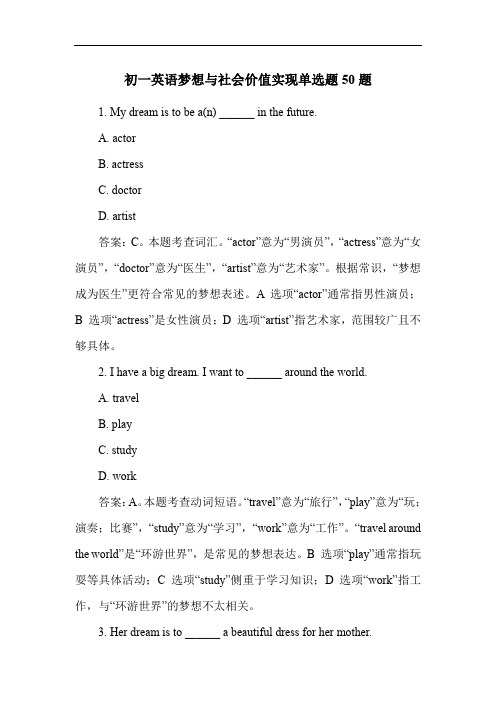 初一英语梦想与社会价值实现单选题 50 题

1. My dream is to be a(n) ______ in the future.

A. actor

B. actress

C. doctor

D. artist

答案：C。本题考查词汇。“actor”意为“男演员”，“actress”意为“女演员”，“doctor”意为“医生”，“artist”意为“艺术家”。根据常识，“梦想成为医生”更符合常见的梦想表述。A 选项“actor”通常指男性演员；B 选项“actress”是女性演员；D 选项“artist”指艺术家，范围较广且不够具体。

2. I have a big dream. I want to ______ around the world.

A. travel

B. play

C. study

D. work

答案：A。本题考查动词短语。“travel”意为“旅行”，“play”意为“玩；演奏；比赛”，“study”意为“学习”，“work”意为“工作”。“travel around the world”是“环游世界”，是常见的梦想表达。B 选项“play”通常指玩耍等具体活动；C 选项“study”侧重于学习知识；D 选项“work”指工作，与“环游世界”的梦想不太相关。

3. Her dream is to ______ a beautiful dress for her mother.